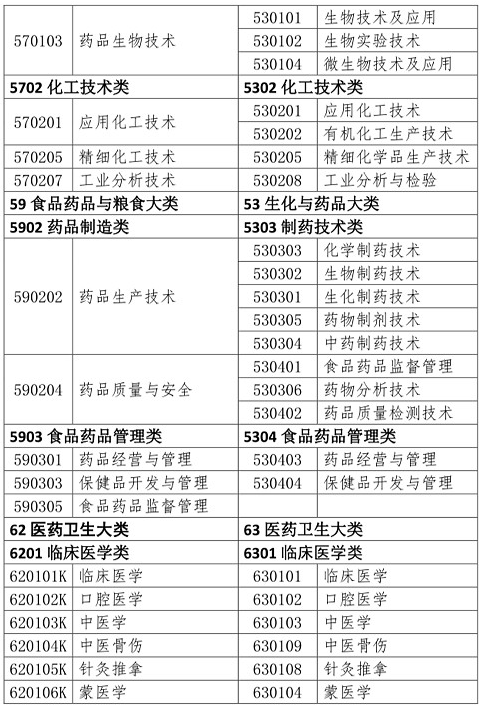 | | | | |
|---|---|---|---|
| 570103 | 药品生物技术 | 530101 | 生物技术及应用 |
| | | 530102 | 生物实验技术 |
| | | 530104 | 微生物技术及应用 |
| **5702 化工技术类** | | **5302 化工技术类** | |
| 570201 | 应用化工技术 | 530201 | 应用化工技术 |
| | | 530202 | 有机化工生产技术 |
| 570205 | 精细化工技术 | 530205 | 精细化学品生产技术 |
| 570207 | 工业分析技术 | 530208 | 工业分析与检验 |
| **59 食品药品与粮食大类** | | **53 生化与药品大类** | |
| **5902 药品制造类** | | **5303 制药技术类** | |
| 590202 | 药品生产技术 | 530303 | 化学制药技术 |
| | | 530302 | 生物制药技术 |
| | | 530301 | 生化制药技术 |
| | | 530305 | 药物制剂技术 |
| | | 530304 | 中药制药技术 |
| 590204 | 药品质量与安全 | 530401 | 食品药品监督管理 |
| | | 530306 | 药物分析技术 |
| | | 530402 | 药品质量检测技术 |
| **5903 食品药品管理类** | | **5304 食品药品管理类** | |
| 590301 | 药品经营与管理 | 530403 | 药品经营与管理 |
| 590303 | 保健品开发与管理 | 530404 | 保健品开发与管理 |
| 590305 | 食品药品监督管理 | | |
| **62 医药卫生大类** | | **63 医药卫生大类** | |
| **6201 临床医学类** | | **6301 临床医学类** | |
| 620101K | 临床医学 | 630101 | 临床医学 |
| 620102K | 口腔医学 | 630102 | 口腔医学 |
| 620103K | 中医学 | 630103 | 中医学 |
| 620104K | 中医骨伤 | 630109 | 中医骨伤 |
| 620105K | 针灸推拿 | 630108 | 针灸推拿 |
| 620106K | 蒙医学 | 630104 | 蒙医学 |